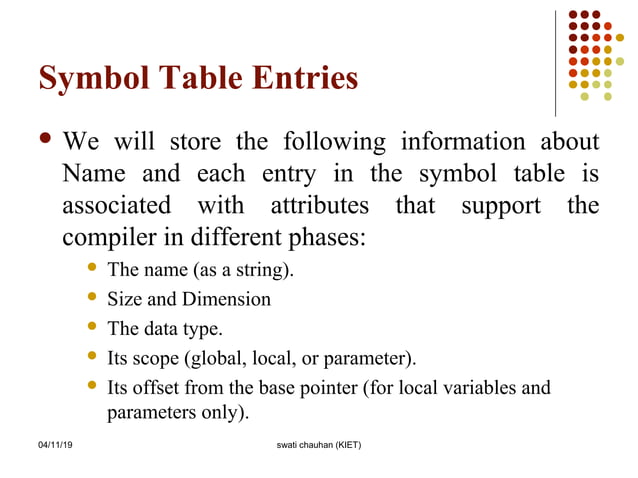 Symbol Table Entries

- We will store the following information about Name and each entry in the symbol table is associated with attributes that support the compiler in different phases:
  - The name (as a string).
  - Size and Dimension
  - The data type.
  - Its scope (global, local, or parameter).
  - Its offset from the base pointer (for local variables and parameters only).

04/11/19

swati chauhan (KIET)